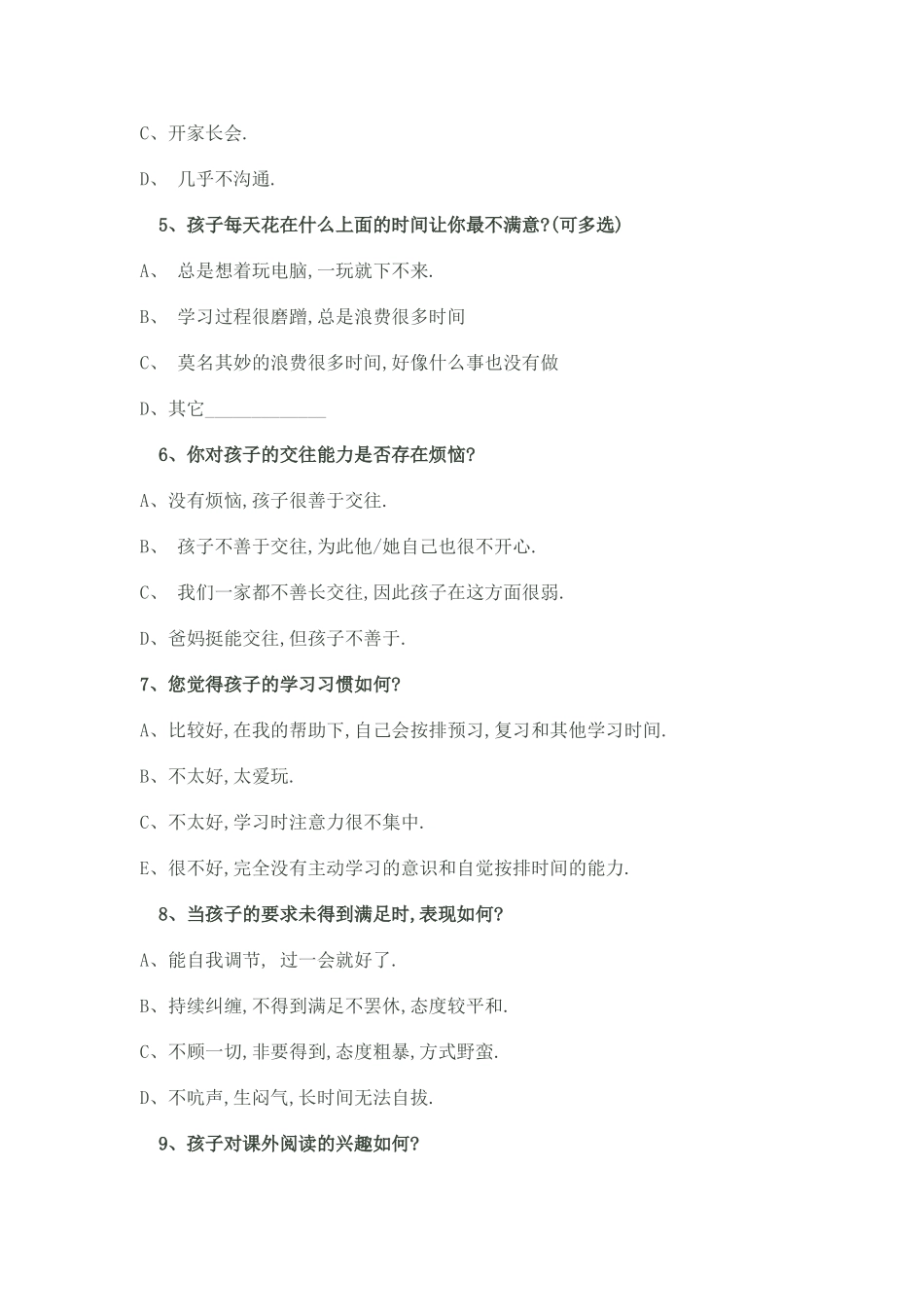 C、开家长会.

D、 几乎不沟通.

5、孩子每天花在什么上面的时间让你最不满意?(可多选)

A、 总是想着玩电脑,一玩就下不来.

B、 学习过程很磨蹭,总是浪费很多时间

C、 莫名其妙的浪费很多时间,好像什么事也没有做

D、其它_____________

6、你对孩子的交往能力是否存在烦恼?

A、没有烦恼,孩子很善于交往.

B、 孩子不善于交往,为此他/她自己也很不开心.

C、 我们一家都不善长交往,因此孩子在这方面很弱.

D、爸妈挺能交往,但孩子不善于.

7、您觉得孩子的学习习惯如何?

A、比较好,在我的帮助下,自己会按排预习,复习和其他学习时间.

B、不太好,太爱玩.

C、不太好,学习时注意力很不集中.

E、很不好,完全没有主动学习的意识和自觉按排时间的能力.

8、当孩子的要求未得到满足时,表现如何?

A、能自我调节, 过一会就好了.

B、持续纠缠,不得到满足不罢休,态度较平和.

C、不顾一切,非要得到,态度粗暴,方式野蛮.

D、不吭声,生闷气,长时间无法自拔.

9、孩子对课外阅读的兴趣如何?